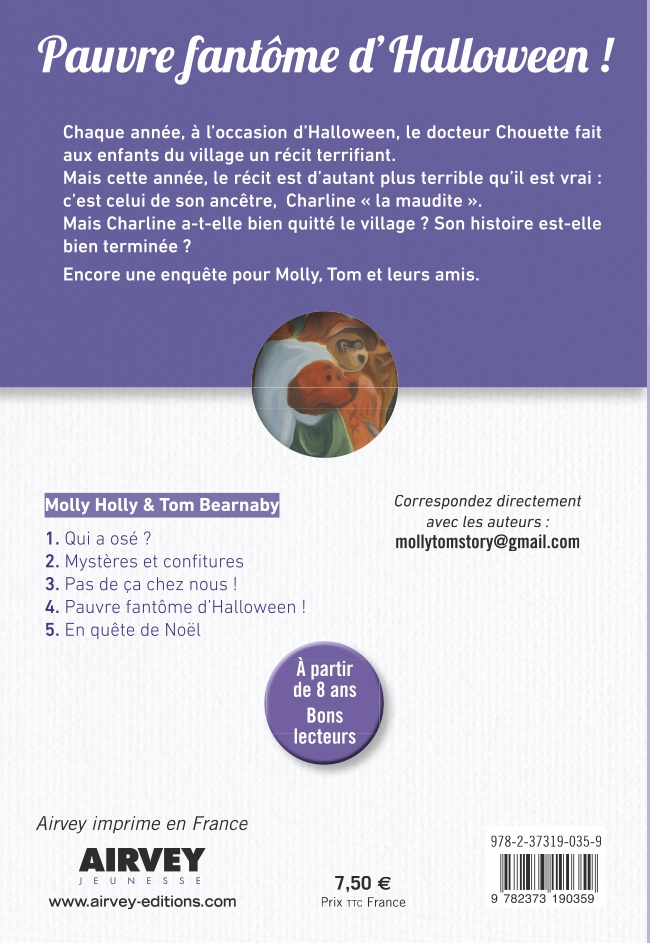 Pauvre fantôme d'Halloween !

Chaque année, à l'occasion d'Halloween, le docteur Chouette fait aux enfants du village un récit terrifiant.
Mais cette année, le récit est d'autant plus terrible qu'il est vrai : c'est celui de son ancêtre, Charline « la maudite ».
Mais Charline a-t-elle bien quitté le village ? Son histoire est-elle bien terminée ?

Encore une enquête pour Molly, Tom et leurs amis.

Molly Holly & Tom Bearnaby

1. Qui a osé ?
2. Mystères et confitures
3. Pas de ça chez nous !
4. Pauvre fantôme d'Halloween !
5. En quête de Noël

Correspondez directement avec les auteurs :
mollytomstory@gmail.com

À partir de 8 ans
Bons lecteurs

Airvey imprime en France

AIRVEY
JEUNESSE
www.airvey-editions.com

7,50 €
Prix TTC France

978-2-37319-035-9
9 782373 190359